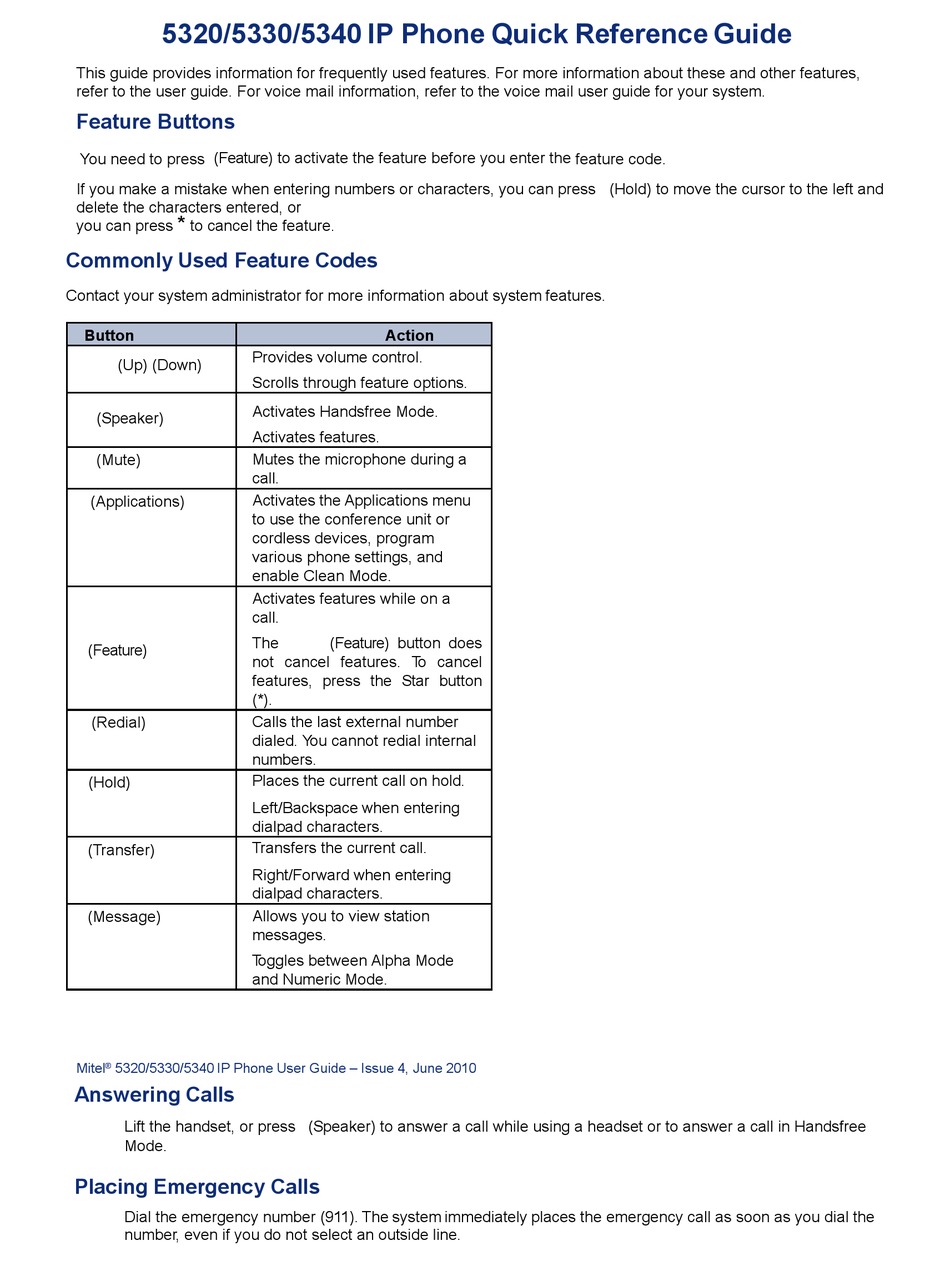 5320/5330/5340 IP Phone Quick Reference Guide

This guide provides information for frequently used features. For more information about these and other features, refer to the user guide. For voice mail information, refer to the voice mail user guide for your system.

Feature Buttons

You need to press (Feature) to activate the feature before you enter the feature code.

If you make a mistake when entering numbers or characters, you can press (Hold) to move the cursor to the left and delete the characters entered, or
you can press * to cancel the feature.

Commonly Used Feature Codes

Contact your system administrator for more information about system features.

| Button | Action |
|---|---|
| (Up) (Down) | Provides volume control. Scrolls through feature options. |
| (Speaker) | Activates Handsfree Mode. Activates features. |
| (Mute) | Mutes the microphone during a call. |
| (Applications) | Activates the Applications menu to use the conference unit or cordless devices, program various phone settings, and enable Clean Mode. |
| (Feature) | Activates features while on a call. The (Feature) button does not cancel features. To cancel features, press the Star button (*). |
| (Redial) | Calls the last external number dialed. You cannot redial internal numbers. |
| (Hold) | Places the current call on hold. Left/Backspace when entering dialpad characters. |
| (Transfer) | Transfers the current call. Right/Forward when entering dialpad characters. |
| (Message) | Allows you to view station messages. Toggles between Alpha Mode and Numeric Mode. |

Mitel® 5320/5330/5340 IP Phone User Guide – Issue 4, June 2010

Answering Calls

Lift the handset, or press (Speaker) to answer a call while using a headset or to answer a call in Handsfree Mode.

Placing Emergency Calls

Dial the emergency number (911). The system immediately places the emergency call as soon as you dial the number, even if you do not select an outside line.